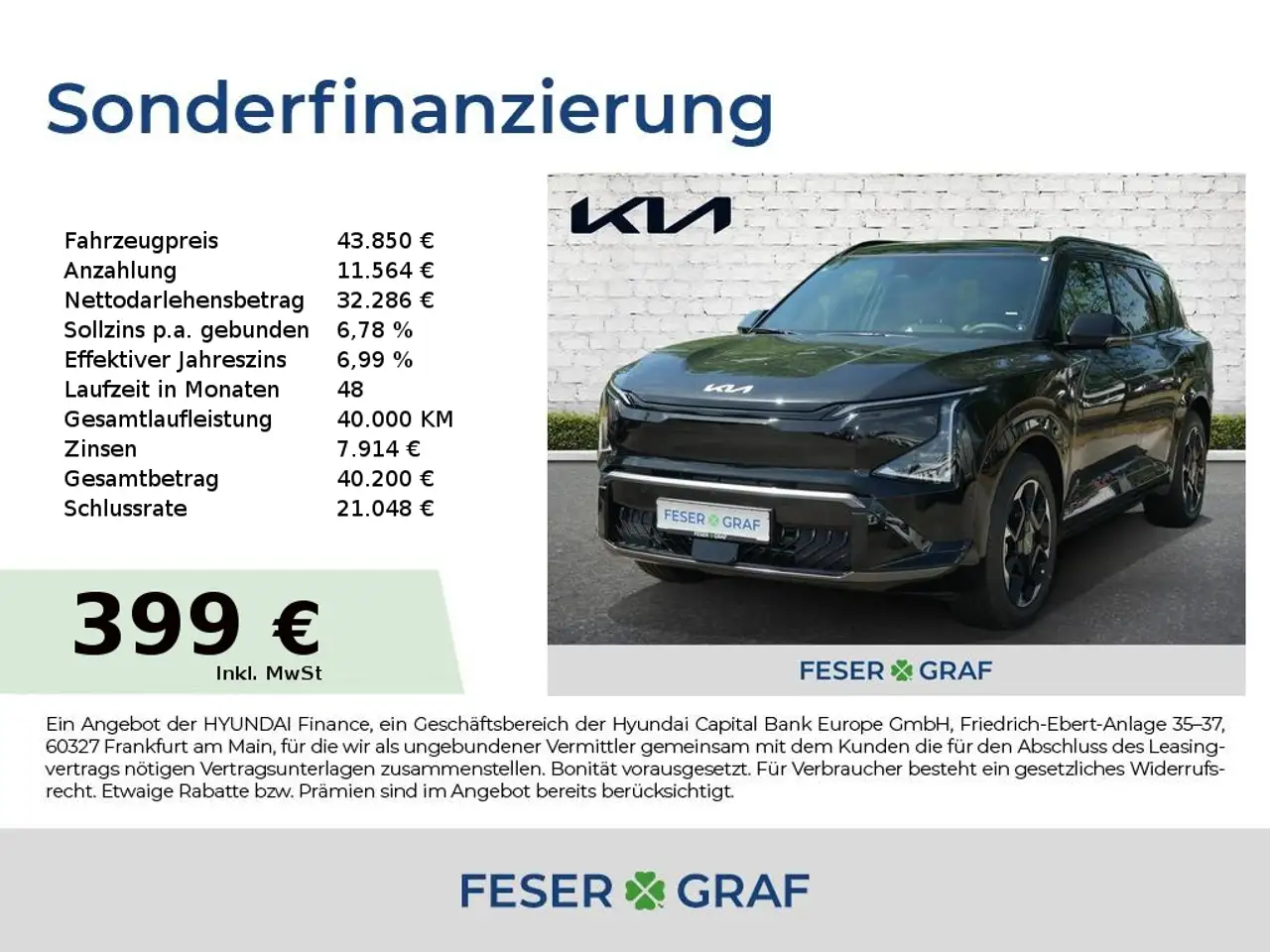 Sonderfinanzierung

Fahrzeugpreis 43.850 €
Anzahlung 11.564 €
Nettodarlehensbetrag 32.286 €
Sollzins p.a. gebunden 6,78 %
Effektiver Jahreszins 6,99 %
Laufzeit in Monaten 48
Gesamtlaufleistung 40.000 KM
Zinsen 7.914 €
Gesamtbetrag 40.200 €
Schlussrate 21.048 €

399 €
Inkl. MwSt

KIA

FESER GRAF

FESER GRAF

Ein Angebot der HYUNDAI Finance, ein Geschäftsbereich der Hyundai Capital Bank Europe GmbH, Friedrich-Ebert-Anlage 35–37, 60327 Frankfurt am Main, für die wir als ungebundener Vermittler gemeinsam mit dem Kunden die für den Abschluss des Leasingvertrags nötigen Vertragsunterlagen zusammenstellen. Bonität vorausgesetzt. Für Verbraucher besteht ein gesetzliches Widerrufsrecht. Etwaige Rabatte bzw. Prämien sind im Angebot bereits berücksichtigt.

FESER GRAF